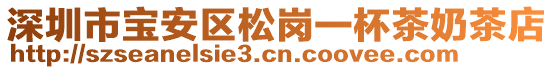 深圳市宝安区松岗一杯茶奶茶店
http://szseanelsie3.cn.coovee.com